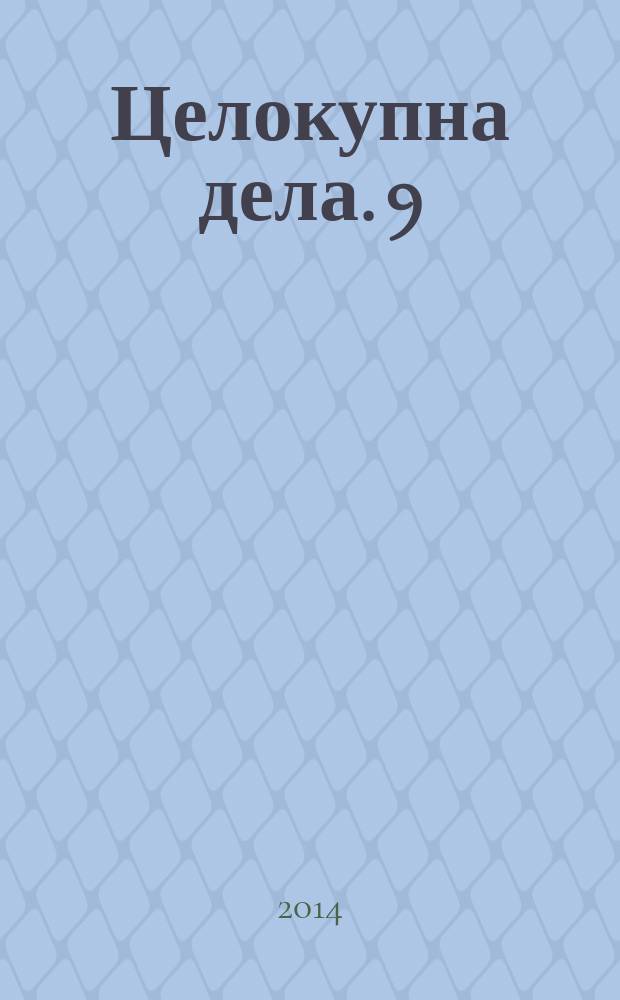 Целокупна дела. 9

2014